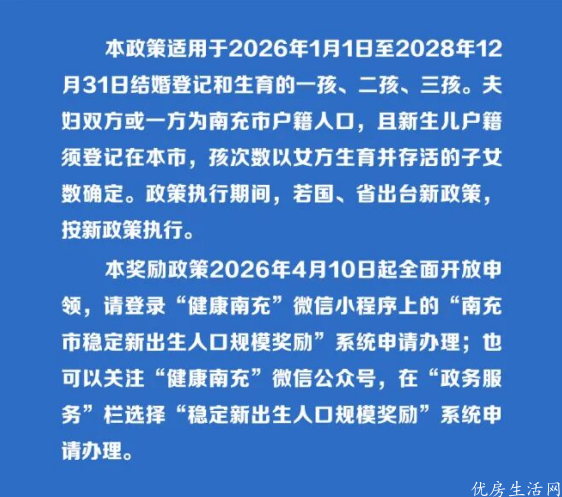 本政策适用于2026年1月1日至2028年12月31日结婚登记和生育的一孩、二孩、三孩。夫妇双方或一方为南充市户籍人口，且新生儿户籍须登记在本市，孩次数以女方生育并存活的子女数确定。政策执行期间，若国、省出台新政策，按新政策执行。

本奖励政策2026年4月10日起全面开放申领，请登录“健康南充”微信小程序上的“南充市稳定新出生人口规模奖励”系统申请办理；也可以关注“健康南充”微信公众号，在“政务服务”栏选择“稳定新出生人口规模奖励”系统申请办理。

优房生活网